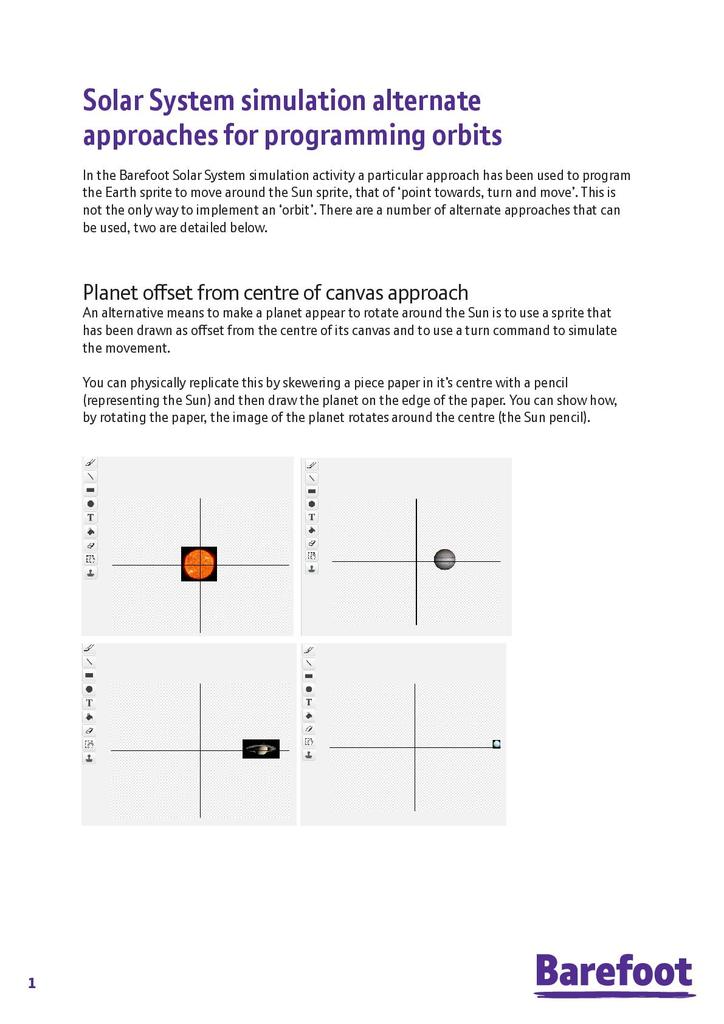 Solar System simulation alternate approaches for programming orbits

In the Barefoot Solar System simulation activity a particular approach has been used to program the Earth sprite to move around the Sun sprite, that of 'point towards, turn and move'. This is not the only way to implement an 'orbit'. There are a number of alternate approaches that can be used, two are detailed below.

Planet offset from centre of canvas approach
An alternative means to make a planet appear to rotate around the Sun is to use a sprite that has been drawn as offset from the centre of its canvas and to use a turn command to simulate the movement.

You can physically replicate this by skewering a piece paper in it's centre with a pencil (representing the Sun) and then draw the planet on the edge of the paper. You can show how, by rotating the paper, the image of the planet rotates around the centre (the Sun pencil).

T

T

T

T

1

Barefoot